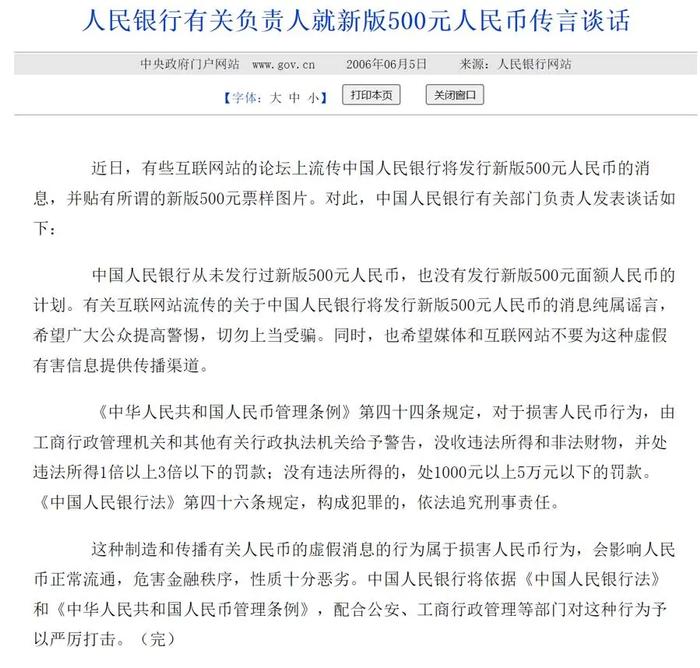 人民银行有关负责人就新版500元人民币传言谈话

中央政府门户网站 www.gov.cn 2006年06月5日 来源：人民银行网站

【字体：大 中 小】 打印本页 关闭窗口

近日，有些互联网站的论坛上流传中国人民银行将发行新版500元人民币的消息，并贴有所谓的新版500元票样图片。对此，中国人民银行有关部门负责人发表谈话如下：

中国人民银行从未发行过新版500元人民币，也没有发行新版500元面额人民币的计划。有关互联网站流传的关于中国人民银行将发行新版500元人民币的消息纯属谣言，希望广大公众提高警惕，切勿上当受骗。同时，也希望媒体和互联网站不要为这种虚假有害信息提供传播渠道。

《中华人民共和国人民币管理条例》第四十四条规定，对于损害人民币行为，由工商行政管理机关和其他有关行政执法机关给予警告，没收违法所得和非法财物，并处违法所得1倍以上3倍以下的罚款；没有违法所得的，处1000元以上5万元以下的罚款。《中国人民银行法》第四十六条规定，构成犯罪的，依法追究刑事责任。

这种制造和传播有关人民币的虚假消息的行为属于损害人民币行为，会影响人民币正常流通，危害金融秩序，性质十分恶劣。中国人民银行将依据《中国人民银行法》和《中华人民共和国人民币管理条例》，配合公安、工商行政管理等部门对这种行为予以严厉打击。（完）